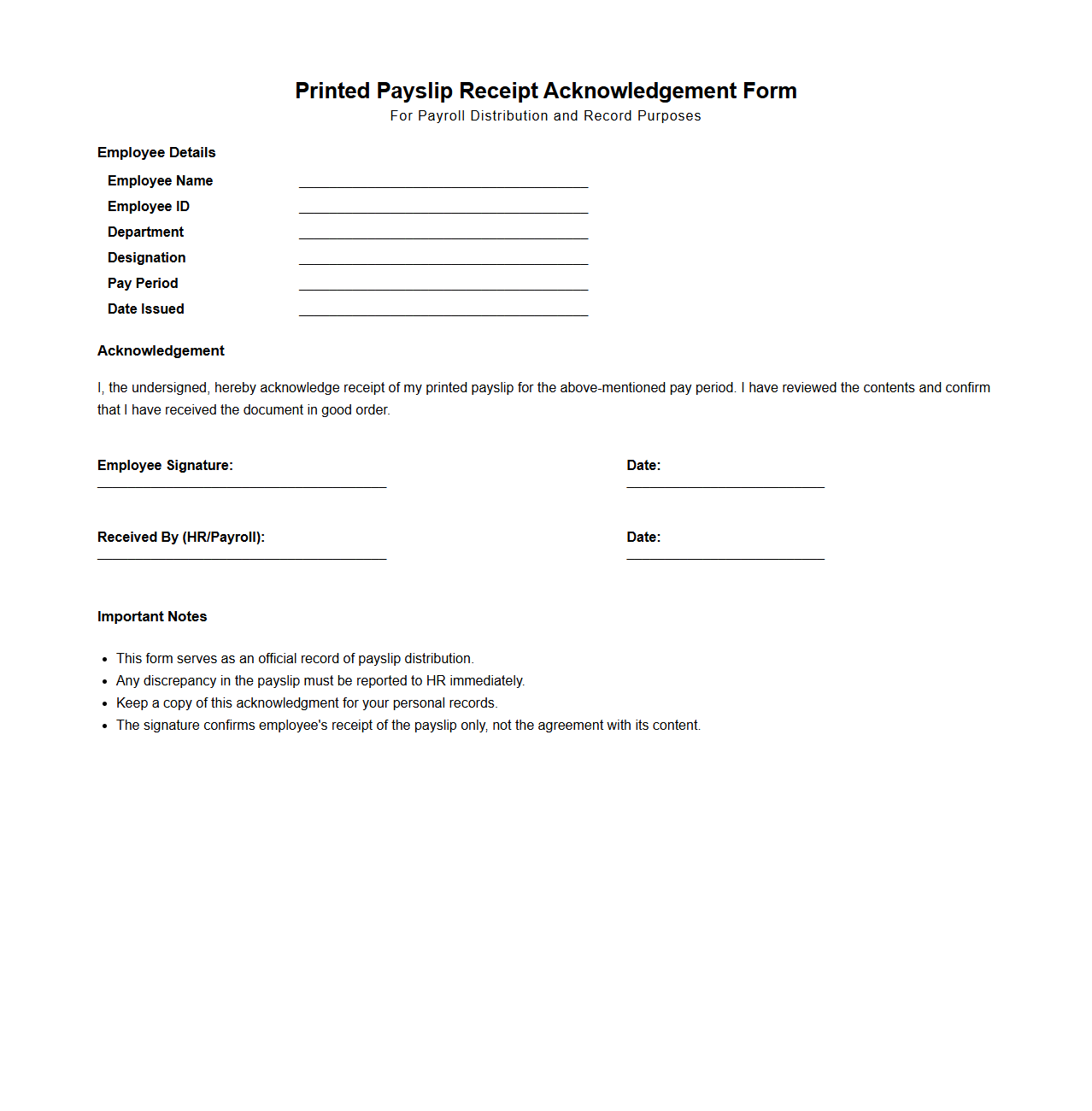 Printed Payslip Receipt Acknowledgement Form
For Payroll Distribution and Record Purposes

Employee Details

Employee Name
Employee ID
Department
Designation
Pay Period
Date Issued

Acknowledgement

I, the undersigned, hereby acknowledge receipt of my printed payslip for the above-mentioned pay period. I have reviewed the contents and confirm that I have received the document in good order.

Employee Signature:

Date:

Received By (HR/Payroll):

Date:

Important Notes

- This form serves as an official record of payslip distribution.
- Any discrepancy in the payslip must be reported to HR immediately.
- Keep a copy of this acknowledgment for your personal records.
- The signature confirms employee's receipt of the payslip only, not the agreement with its content.